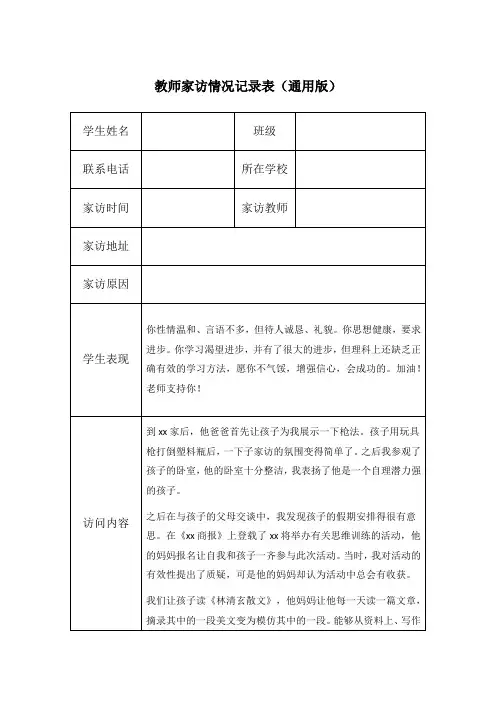 教师家访情况记录表（通用版）

| 学生姓名 |  | 班级 |  |
|---|---|---|---|
| 联系电话 |  | 所在学校 |  |
| 家访时间 |  | 家访教师 |  |
| 家访地址 |  |  |  |
| 家访原因 |  |  |  |
| 学生表现 | 你性情温和、言语不多，但待人诚恳、礼貌。你思想健康，要求进步。你学习渴望进步，并有了很大的进步，但理科上还缺乏正确有效的学习方法，愿你不气馁，增强信心，会成功的。加油！老师支持你！ |  |  |
| 访问内容 | 到 xx 家后，他爸爸首先让孩子为我展示一下枪法。孩子用玩具枪打倒塑料瓶后，一下子家访的氛围变得简单了。之后我参观了孩子的卧室，他的卧室十分整洁，我表扬了他是一个自理潜力强的孩子。<br><br>之后在与孩子的父母交谈中，我发现孩子的假期安排得很有意思。在《xx 商报》上登载了 xx 将举办有关思维训练的活动，他的妈妈报名让自我和孩子一齐参与此次活动。当时，我对活动的有效性提出了质疑，可是他的妈妈却认为活动中总会有收获。<br><br>我们让孩子读《林清玄散文》，他妈妈让他每一天读一篇文章，摘录其中的一段美文变为模仿其中的一段。能够从资料上、写作 |  |  |